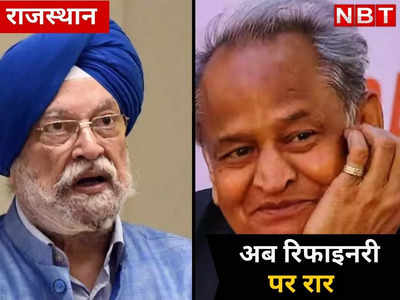 राजस्थान

NBT

अब रिफाइनरी
पर रार